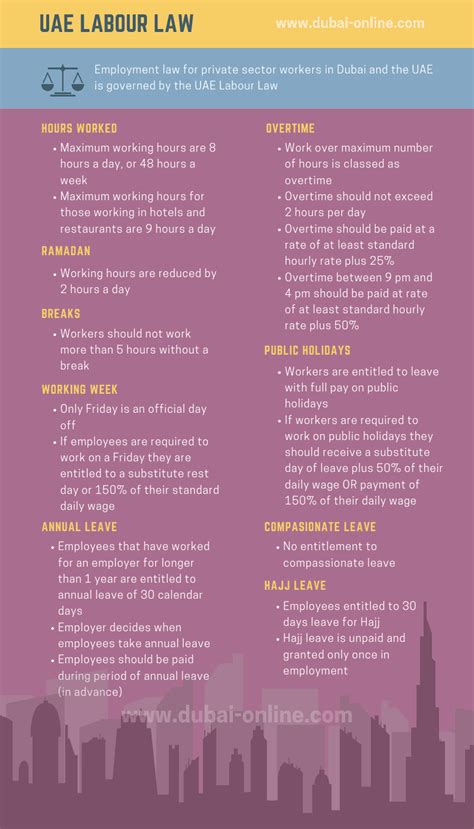 UAE LABOUR LAW

www.dubai-online.com

Employment law for private sector workers in Dubai and the UAE is governed by the UAE Labour Law

HOURS WORKED

• Maximum working hours are 8 hours a day, or 48 hours a week
• Maximum working hours for those working in hotels and restaurants are 9 hours a day

RAMADAN

• Working hours are reduced by 2 hours a day

BREAKS

• Workers should not work more than 5 hours without a break

WORKING WEEK

• Only Friday is an official day off
• If employees are required to work on a Friday they are entitled to a substitute rest day or 150% of their standard daily wage

ANNUAL LEAVE

• Employees that have worked for an employer for longer than 1 year are entitled to annual leave of 30 calendar days
• Employer decides when employees take annual leave
• Employees should be paid during period of annual leave (in advance)

OVERTIME

• Work over maximum number of hours is classed as overtime
• Overtime should not exceed 2 hours per day
• Overtime should be paid at a rate of at least standard hourly rate plus 25%
• Overtime between 9 pm and 4 pm should be paid at rate of at least standard hourly rate plus 50%

PUBLIC HOLIDAYS

• Workers are entitled to leave with full pay on public holidays
• If workers are required to work on public holidays they should receive a substitute day of leave plus 50% of their daily wage OR payment of 150% of their daily wage

COMPASIONATE LEAVE

• No entitlement to compassionate leave

HAJJ LEAVE

• Employees entitled to 30 days leave for Hajj
• Hajj leave is unpaid and granted only once in employment

www.dubai-online.com